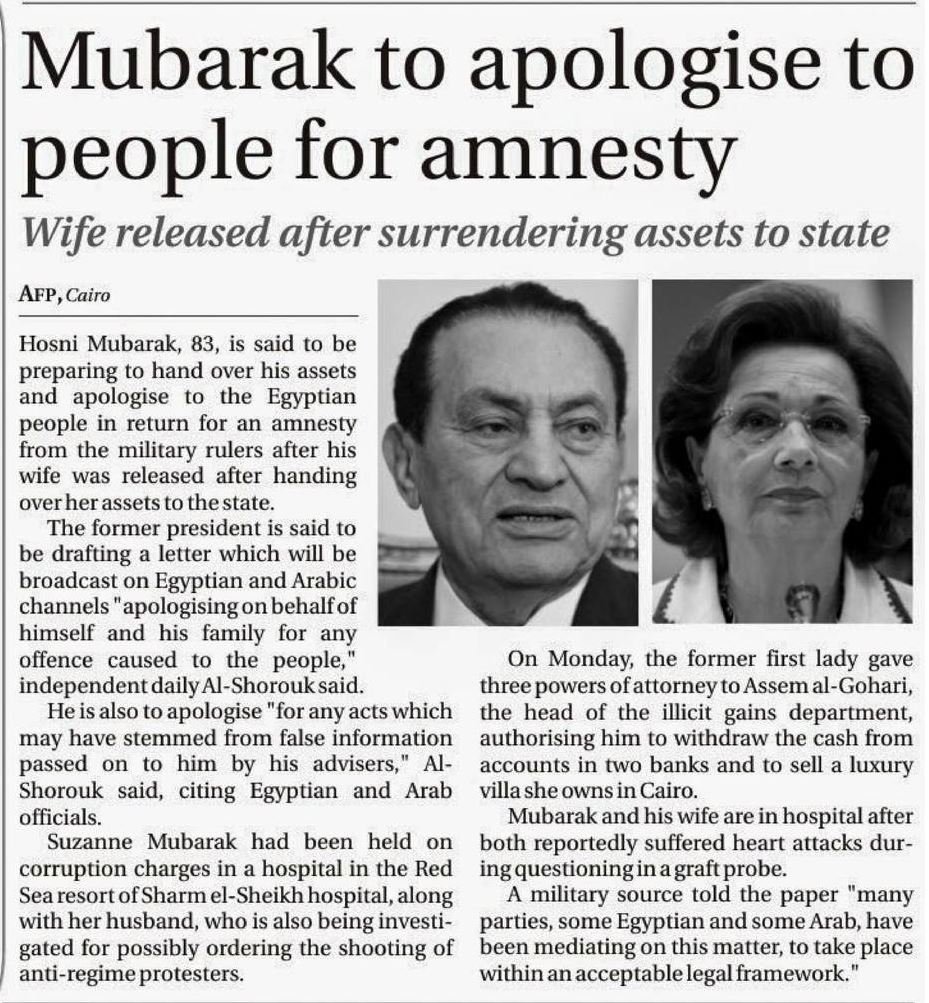 Mubarak to apologise to people for amnesty

Wife released after surrendering assets to state

AFP, Cairo

Hosni Mubarak, 83, is said to be preparing to hand over his assets and apologise to the Egyptian people in return for an amnesty from the military rulers after his wife was released after handing over her assets to the state.

The former president is said to be drafting a letter which will be broadcast on Egyptian and Arabic channels "apologising on behalf of himself and his family for any offence caused to the people," independent daily Al-Shorouk said.

He is also to apologise "for any acts which may have stemmed from false information passed on to him by his advisers," Al-Shorouk said, citing Egyptian and Arab officials.

Suzanne Mubarak had been held on corruption charges in a hospital in the Red Sea resort of Sharm el-Sheikh hospital, along with her husband, who is also being investigated for possibly ordering the shooting of anti-regime protesters.

On Monday, the former first lady gave three powers of attorney to Assem al-Gohari, the head of the illicit gains department, authorising him to withdraw the cash from accounts in two banks and to sell a luxury villa she owns in Cairo.

Mubarak and his wife are in hospital after both reportedly suffered heart attacks during questioning in a graft probe.

A military source told the paper "many parties, some Egyptian and some Arab, have been mediating on this matter, to take place within an acceptable legal framework."